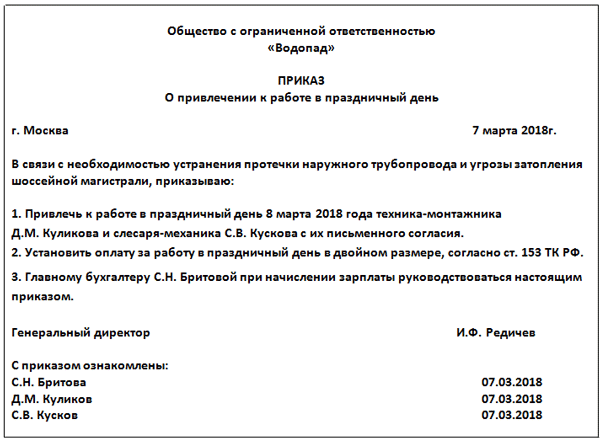 Общество с ограниченной ответственностью
«Водопад»

ПРИКАЗ
О привлечении к работе в праздничный день

г. Москва 7 марта 2018г.

В связи с необходимостью устранения протечки наружного трубопровода и угрозы затопления шоссейной магистрали, приказываю:

1. Привлечь к работе в праздничный день 8 марта 2018 года техника-монтажника Д.М. Куликова и слесаря-механика С.В. Кускова с их письменного согласия.
2. Установить оплату за работу в праздничный день в двойном размере, согласно ст. 153 ТК РФ.
3. Главному бухгалтеру С.Н. Бритовой при начислении зарплаты руководствоваться настоящим приказом.

Генеральный директор И.Ф. Редичев

С приказом ознакомлены:
С.Н. Бритова 07.03.2018
Д.М. Куликов 07.03.2018
С.В. Кусков 07.03.2018